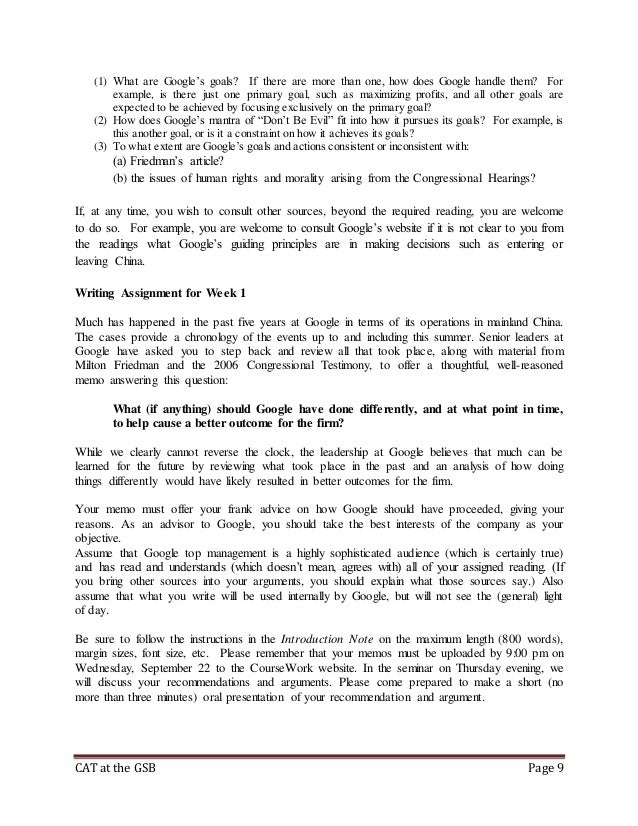 (1) What are Google's goals? If there are more than one, how does Google handle them? For example, is there just one primary goal, such as maximizing profits, and all other goals are expected to be achieved by focusing exclusively on the primary goal?
(2) How does Google's mantra of "Don't Be Evil" fit into how it pursues its goals? For example, is this another goal, or is it a constraint on how it achieves its goals?
(3) To what extent are Google's goals and actions consistent or inconsistent with:
(a) Friedman's article?
(b) the issues of human rights and morality arising from the Congressional Hearings?

If, at any time, you wish to consult other sources, beyond the required reading, you are welcome to do so. For example, you are welcome to consult Google's website if it is not clear to you from the readings what Google's guiding principles are in making decisions such as entering or leaving China.

Writing Assignment for Week 1

Much has happened in the past five years at Google in terms of its operations in mainland China. The cases provide a chronology of the events up to and including this summer. Senior leaders at Google have asked you to step back and review all that took place, along with material from Milton Friedman and the 2006 Congressional Testimony, to offer a thoughtful, well-reasoned memo answering this question:

What (if anything) should Google have done differently, and at what point in time, to help cause a better outcome for the firm?

While we clearly cannot reverse the clock, the leadership at Google believes that much can be learned for the future by reviewing what took place in the past and an analysis of how doing things differently would have likely resulted in better outcomes for the firm.

Your memo must offer your frank advice on how Google should have proceeded, giving your reasons. As an advisor to Google, you should take the best interests of the company as your objective.
Assume that Google top management is a highly sophisticated audience (which is certainly true) and has read and understands (which doesn't mean, agrees with) all of your assigned reading. (If you bring other sources into your arguments, you should explain what those sources say.) Also assume that what you write will be used internally by Google, but will not see the (general) light of day.

Be sure to follow the instructions in the Introduction Note on the maximum length (800 words), margin sizes, font size, etc. Please remember that your memos must be uploaded by 9:00 pm on Wednesday, September 22 to the CourseWork website. In the seminar on Thursday evening, we will discuss your recommendations and arguments. Please come prepared to make a short (no more than three minutes) oral presentation of your recommendation and argument.

CAT at the GSB Page 9